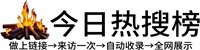 今日热搜榜

做上链接→来访一次→自动收录→全网展示